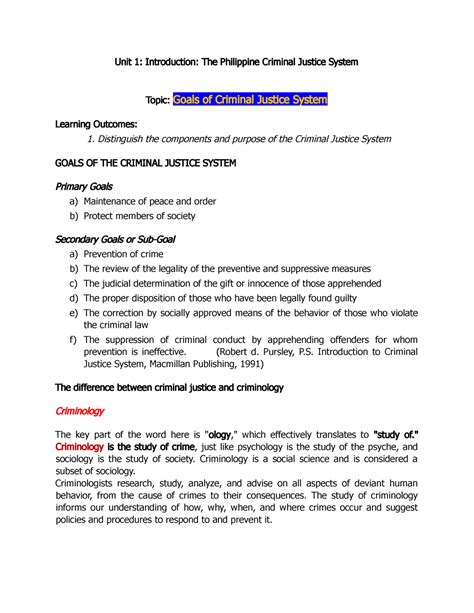 Unit 1: Introduction: The Philippine Criminal Justice System

Topic: Goals of Criminal Justice System

Learning Outcomes:

1. Distinguish the components and purpose of the Criminal Justice System

GOALS OF THE CRIMINAL JUSTICE SYSTEM

Primary Goals

a) Maintenance of peace and order
b) Protect members of society

Secondary Goals or Sub-Goal

a) Prevention of crime
b) The review of the legality of the preventive and suppressive measures
c) The judicial determination of the gift or innocence of those apprehended
d) The proper disposition of those who have been legally found guilty
e) The correction by socially approved means of the behavior of those who violate the criminal law
f) The suppression of criminal conduct by apprehending offenders for whom prevention is ineffective. (Robert d. Pursley, P.S. Introduction to Criminal Justice System, Macmillan Publishing, 1991)

The difference between criminal justice and criminology

Criminology

The key part of the word here is "ology," which effectively translates to "study of." Criminology is the study of crime, just like psychology is the study of the psyche, and sociology is the study of society. Criminology is a social science and is considered a subset of sociology.
Criminologists research, study, analyze, and advise on all aspects of deviant human behavior, from the cause of crimes to their consequences. The study of criminology informs our understanding of how, why, when, and where crimes occur and suggest policies and procedures to respond to and prevent it.